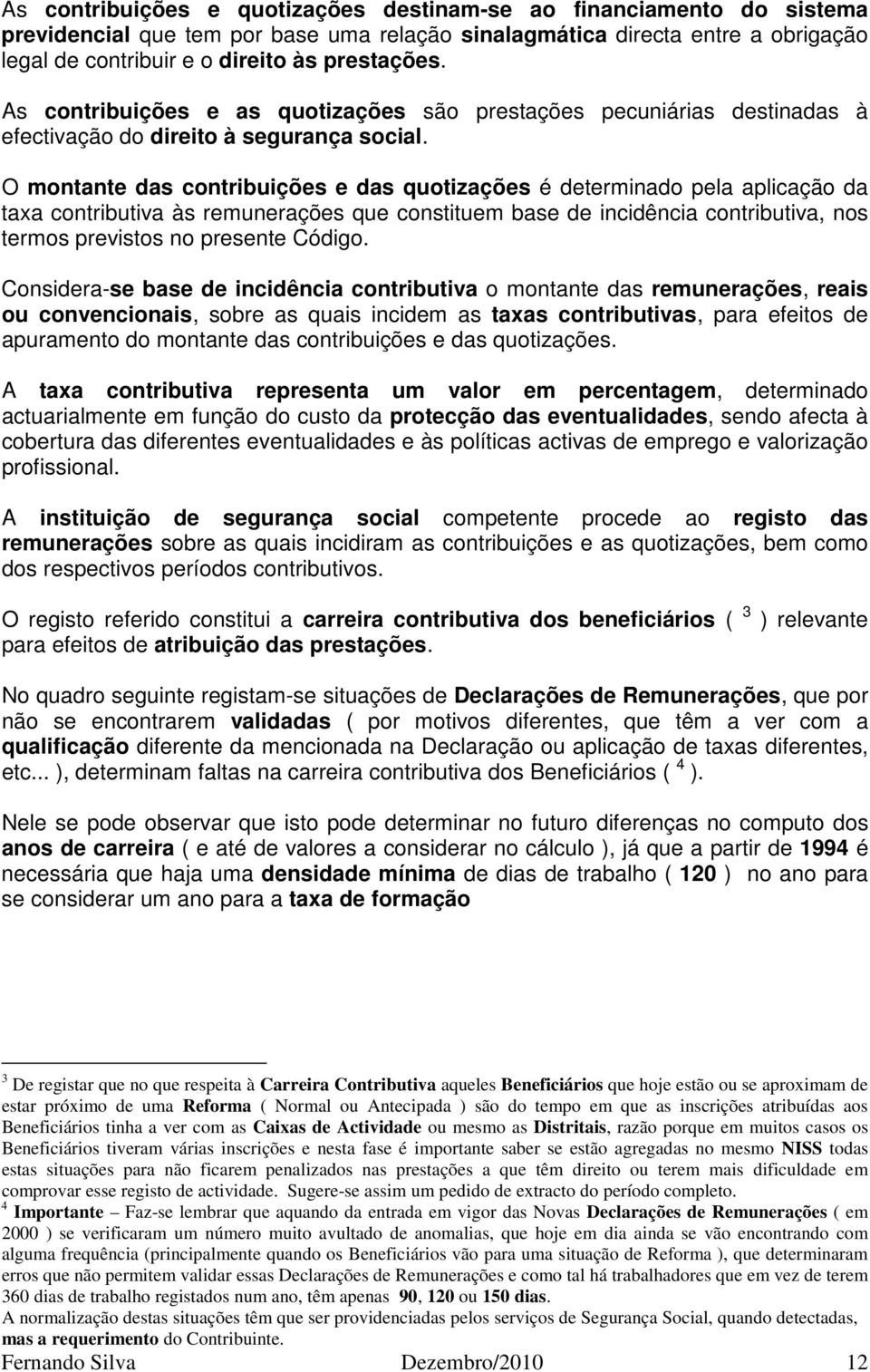 As contribuições e quotizações destinam-se ao financiamento do sistema previdencial que tem por base uma relação sinalagmática directa entre a obrigação legal de contribuir e o direito às prestações.

As contribuições e as quotizações são prestações pecuniárias destinadas à efectivação do direito à segurança social.

O montante das contribuições e das quotizações é determinado pela aplicação da taxa contributiva às remunerações que constituem base de incidência contributiva, nos termos previstos no presente Código.

Considera-se base de incidência contributiva o montante das remunerações, reais ou convencionais, sobre as quais incidem as taxas contributivas, para efeitos de apuramento do montante das contribuições e das quotizações.

A taxa contributiva representa um valor em percentagem, determinado actuarialmente em função do custo da protecção das eventualidades, sendo afecta à cobertura das diferentes eventualidades e às políticas activas de emprego e valorização profissional.

A instituição de segurança social competente procede ao registo das remunerações sobre as quais incidiram as contribuições e as quotizações, bem como dos respectivos períodos contributivos.

O registo referido constitui a carreira contributiva dos beneficiários ( $^3$ ) relevante para efeitos de atribuição das prestações.

No quadro seguinte registam-se situações de Declarações de Remunerações, que por não se encontrarem validadas ( por motivos diferentes, que têm a ver com a qualificação diferente da mencionada na Declaração ou aplicação de taxas diferentes, etc... ), determinam faltas na carreira contributiva dos Beneficiários ( $^4$ ).

Nele se pode observar que isto pode determinar no futuro diferenças no computo dos anos de carreira ( e até de valores a considerar no cálculo ), já que a partir de 1994 é necessária que haja uma densidade mínima de dias de trabalho ( 120 ) no ano para se considerar um ano para a taxa de formação

$^3$ De registar que no que respeita à Carreira Contributiva aqueles Beneficiários que hoje estão ou se aproximam de estar próximo de uma Reforma ( Normal ou Antecipada ) são do tempo em que as inscrições atribuídas aos Beneficiários tinha a ver com as Caixas de Actividade ou mesmo as Distritais, razão porque em muitos casos os Beneficiários tiveram várias inscrições e nesta fase é importante saber se estão agregadas no mesmo NISS todas estas situações para não ficarem penalizados nas prestações a que têm direito ou terem mais dificuldade em comprovar esse registo de actividade. Sugere-se assim um pedido de extracto do período completo.
$^4$ Importante – Faz-se lembrar que aquando da entrada em vigor das Novas Declarações de Remunerações ( em 2000 ) se verificaram um número muito avultado de anomalias, que hoje em dia ainda se vão encontrando com alguma frequência (principalmente quando os Beneficiários vão para uma situação de Reforma ), que determinaram erros que não permitem validar essas Declarações de Remunerações e como tal há trabalhadores que em vez de terem 360 dias de trabalho registados num ano, têm apenas 90, 120 ou 150 dias.
A normalização destas situações têm que ser providenciadas pelos serviços de Segurança Social, quando detectadas, mas a requerimento do Contribuinte.

Fernando Silva Dezembro/2010 12